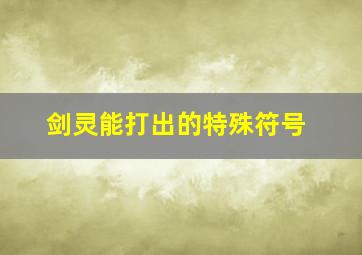 剑灵能打出的特殊符号